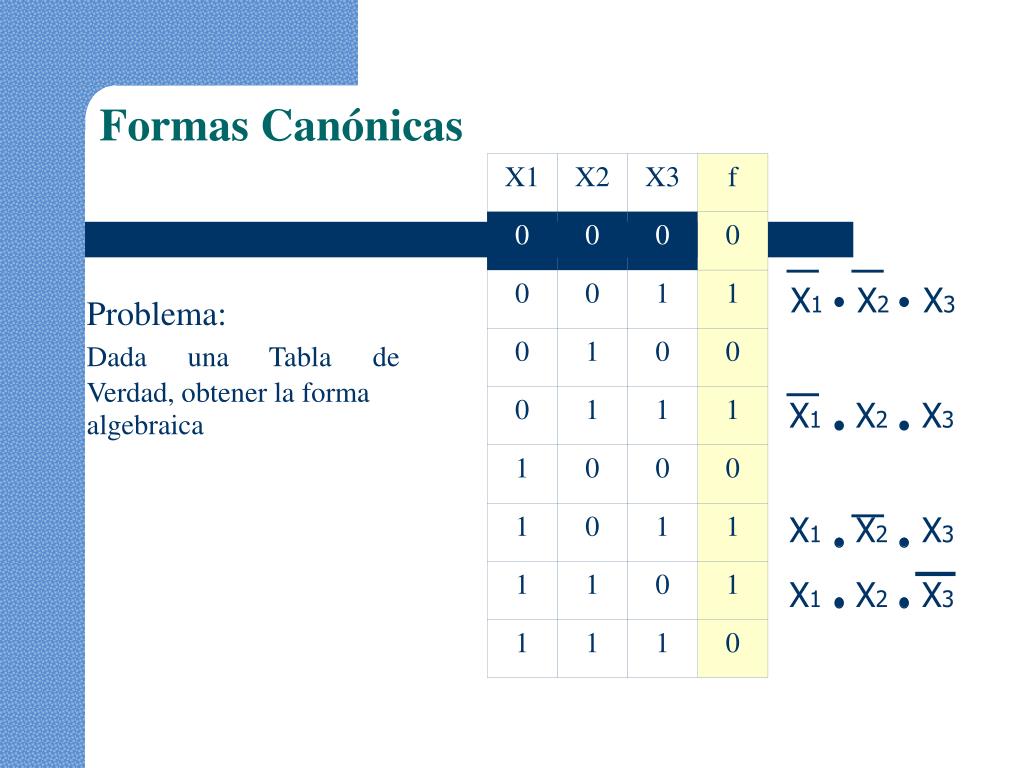 Formas Canónicas

Problema:

Dada una Tabla de Verdad, obtener la forma algebraica

| X1 | X2 | X3 | f |
|---|---|---|---|
| 0 | 0 | 0 | 0 |
| 0 | 0 | 1 | 1 |
| 0 | 1 | 0 | 0 |
| 0 | 1 | 1 | 1 |
| 1 | 0 | 0 | 0 |
| 1 | 0 | 1 | 1 |
| 1 | 1 | 0 | 1 |
| 1 | 1 | 1 | 0 |

$\overline{X_1} \cdot \overline{X_2} \cdot X_3$

$\overline{X_1} \cdot X_2 \cdot X_3$

$X_1 \cdot \overline{X_2} \cdot X_3$

$X_1 \cdot X_2 \cdot \overline{X_3}$